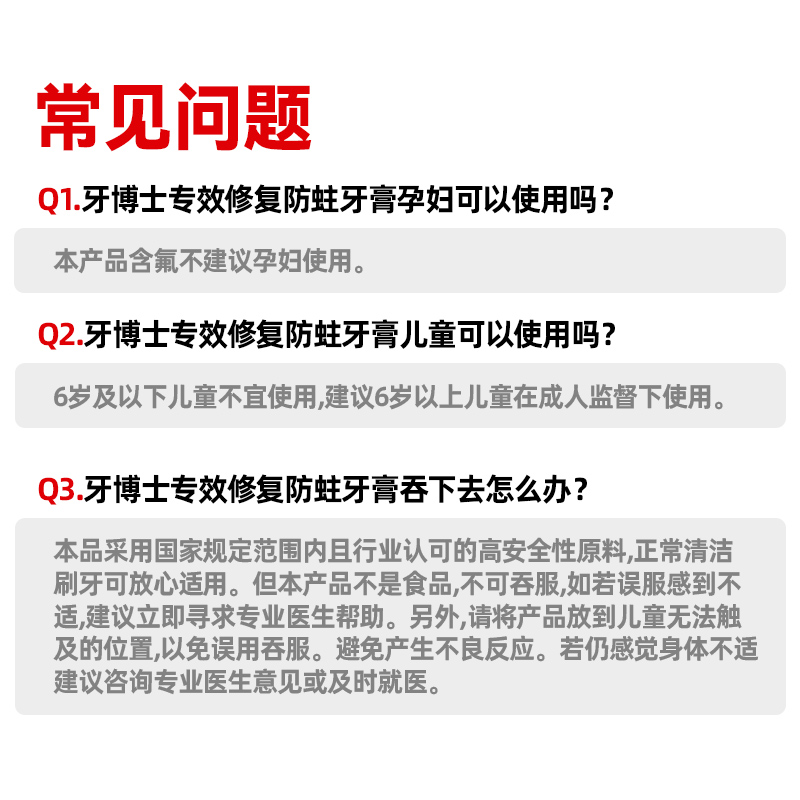 常见问题

Q1.牙博士专效修复防蛀牙膏孕妇可以使用吗?

本产品含氟不建议孕妇使用。

Q2.牙博士专效修复防蛀牙膏儿童可以使用吗?

6岁及以下儿童不宜使用,建议6岁以上儿童在成人监督下使用。

Q3.牙博士专效修复防蛀牙膏吞下去怎么办?

本品采用国家规定范围内且行业认可的高安全性原料,正常清洁刷牙可放心适用。但本产品不是食品,不可吞服,如若误服感到不适,建议立即寻求专业医生帮助。另外,请将产品放到儿童无法触及的位置,以免误用吞服。避免产生不良反应。若仍感觉身体不适建议咨询专业医生意见或及时就医。